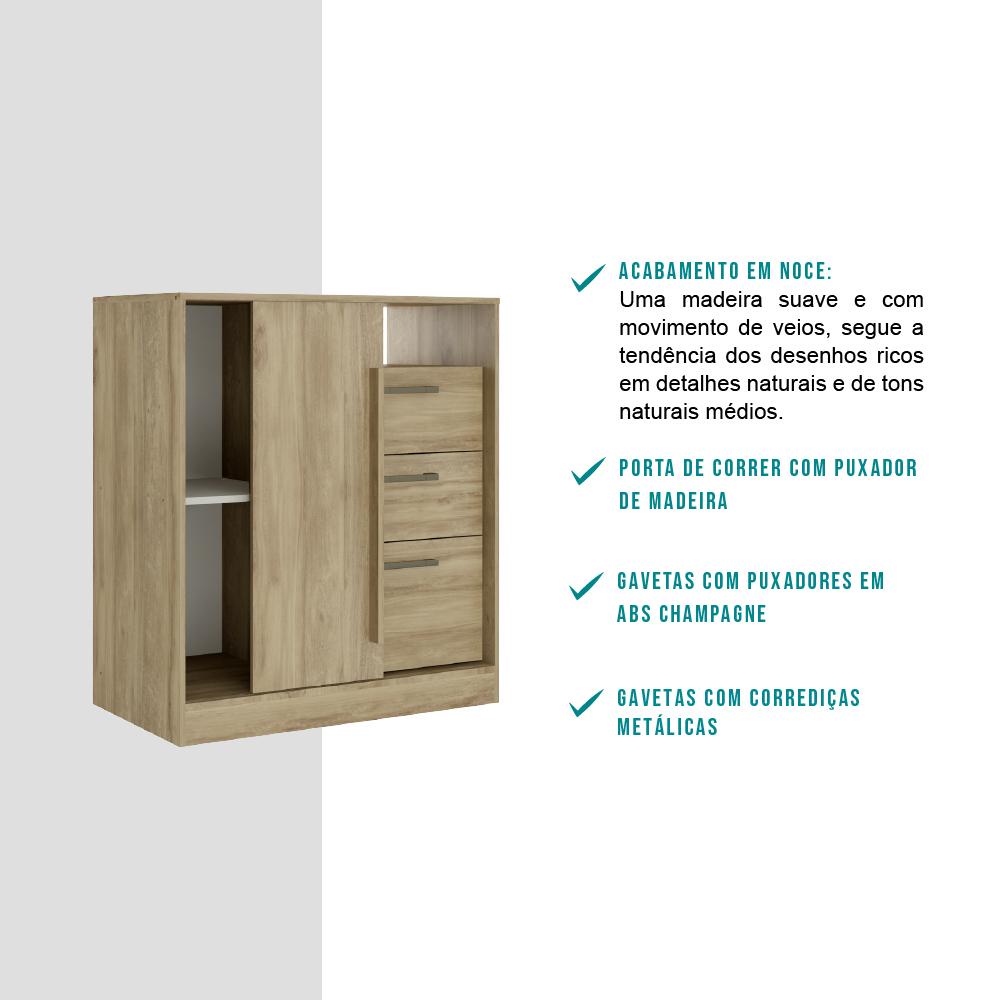 ACABAMENTO EM NOCE:
Uma madeira suave e com movimento de veios, segue a tendência dos desenhos ricos em detalhes naturais e de tons naturais médios.

PORTA DE CORRER COM PUXADOR DE MADEIRA

GAVETAS COM PUXADORES EM ABS CHAMPAGNE

GAVETAS COM CORREDIÇAS METÁLICAS